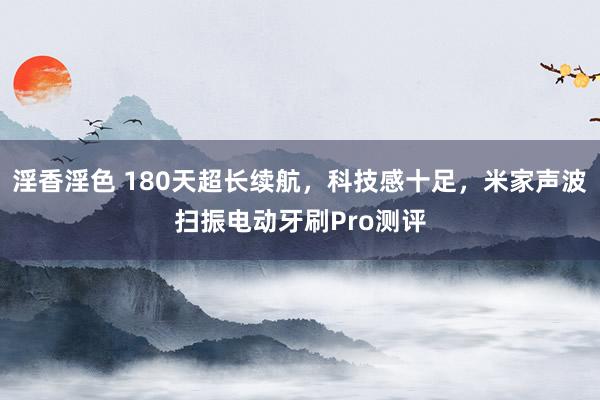 淫香淫色 180天超长续航，科技感十足，米家声波扫振电动牙刷Pro测评